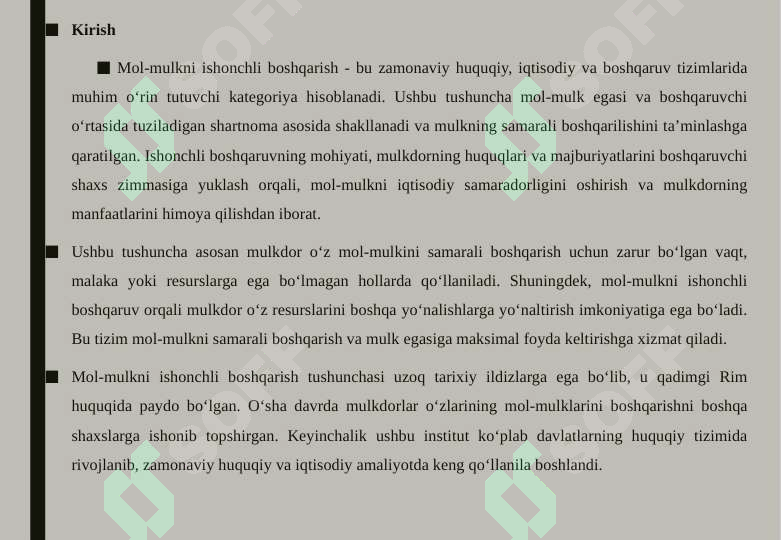 ■ Kirish

■ Mol-mulkni ishonchli boshqarish - bu zamonaviy huquqiy, iqtisodiy va boshqaruv tizimlarida muhim o‘rin tutuvchi kategoriya hisoblanadi. Ushbu tushuncha mol-mulk egasi va boshqaruvchi o‘rtasida tuziladigan shartnoma asosida shakllanadi va mulkning samarali boshqarilishini ta’minlashga qaratilgan. Ishonchli boshqaruvning mohiyati, mulkdorning huquqlari va majburiyatlarini boshqaruvchi shaxs zimmasiga yuklash orqali, mol-mulkni iqtisodiy samaradorligini oshirish va mulkdorning manfaatlarini himoya qilishdan iborat.

■ Ushbu tushuncha asosan mulkdor o‘z mol-mulkini samarali boshqarish uchun zarur bo‘lgan vaqt, malaka yoki resurslarga ega bo‘lmagan hollarda qo‘llaniladi. Shuningdek, mol-mulkni ishonchli boshqaruv orqali mulkdor o‘z resurslarini boshqa yo‘nalishlarga yo‘naltirish imkoniyatiga ega bo‘ladi. Bu tizim mol-mulkni samarali boshqarish va mulk egasiga maksimal foyda keltirishga xizmat qiladi.

■ Mol-mulkni ishonchli boshqarish tushunchasi uzoq tarixiy ildizlarga ega bo‘lib, u qadimgi Rim huquqida paydo bo‘lgan. O‘sha davrda mulkdorlar o‘zlarining mol-mulklarini boshqarishni boshqa shaxslarga ishonib topshirgan. Keyinchalik ushbu institut ko‘plab davlatlarning huquqiy tizimida rivojlanib, zamonaviy huquqiy va iqtisodiy amaliyotda keng qo‘llanila boshlandi.